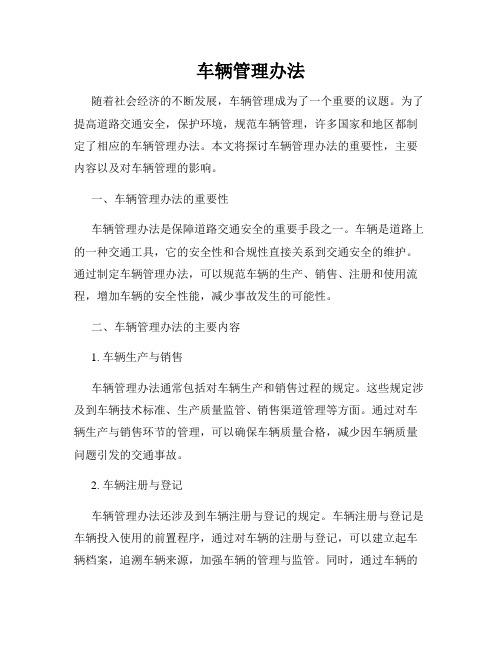 车辆管理办法

随着社会经济的不断发展，车辆管理成为了一个重要的议题。为了提高道路交通安全，保护环境，规范车辆管理，许多国家和地区都制定了相应的车辆管理办法。本文将探讨车辆管理办法的重要性，主要内容以及对车辆管理的影响。

一、车辆管理办法的重要性

车辆管理办法是保障道路交通安全的重要手段之一。车辆是道路上的一种交通工具，它的安全性和合规性直接关系到交通安全的维护。通过制定车辆管理办法，可以规范车辆的生产、销售、注册和使用流程，增加车辆的安全性能，减少事故发生的可能性。

二、车辆管理办法的主要内容

1. 车辆生产与销售

车辆管理办法通常包括对车辆生产和销售过程的规定。这些规定涉及到车辆技术标准、生产质量监管、销售渠道管理等方面。通过对车辆生产与销售环节的管理，可以确保车辆质量合格，减少因车辆质量问题引发的交通事故。

2. 车辆注册与登记

车辆管理办法还涉及到车辆注册与登记的规定。车辆注册与登记是车辆投入使用的前置程序，通过对车辆的注册与登记，可以建立起车辆档案，追溯车辆来源，加强车辆的管理与监管。同时，通过车辆的